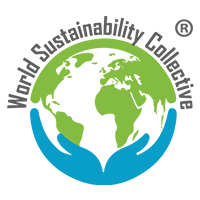 World Sustainability Collective ®